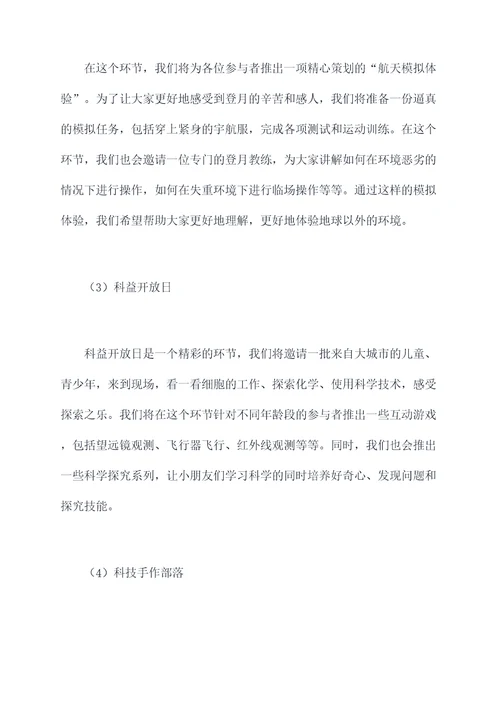 在这个环节，我们将为各位参与者推出一项精心策划的“航天模拟体验”。为了让大家更好地感受到登月的辛苦和感人，我们将准备一份逼真的模拟任务，包括穿上紧身的宇航服，完成各项测试和运动训练。在这个环节，我们也会邀请一位专门的登月教练，为大家讲解如何在环境恶劣的情况下进行操作，如何在失重环境下进行临场操作等等。通过这样的模拟体验，我们希望帮助大家更好地理解，更好地体验地球以外的环境。

（3）科益开放日

科益开放日是一个精彩的环节，我们将邀请一批来自大城市的儿童、青少年，来到现场，看一看细胞的工作、探索化学、使用科学技术，感受探索之乐。我们将在这个环节针对不同年龄段的参与者推出一些互动游戏，包括望远镜观测、飞行器飞行、红外线观测等等。同时，我们也会推出一些科学探究系列，让小朋友们学习科学的同时培养好奇心、发现问题和探究技能。

（4）科技手作部落